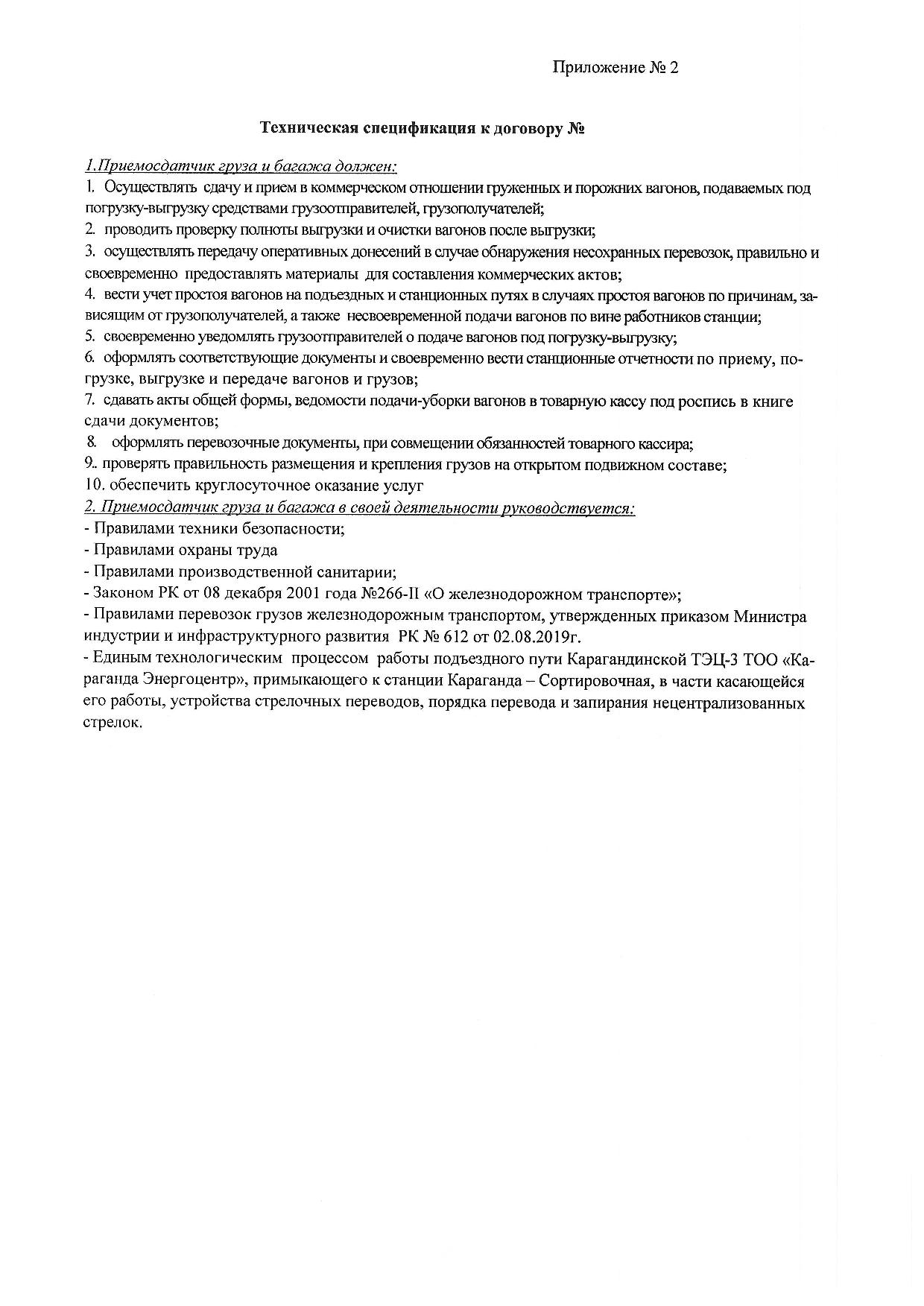 Приложение № 2

Техническая спецификация к договору №

1.Приемосдатчик груза и багажа должен:
1. Осуществлять сдачу и прием в коммерческом отношении груженных и порожних вагонов, подаваемых под погрузку-выгрузку средствами грузоотправителей, грузополучателей;
2. проводить проверку полноты выгрузки и очистки вагонов после выгрузки;
3. осуществлять передачу оперативных донесений в случае обнаружения несохранных перевозок, правильно и своевременно предоставлять материалы для составления коммерческих актов;
4. вести учет простоя вагонов на подъездных и станционных путях в случаях простоя вагонов по причинам, зависящим от грузополучателей, а также несвоевременной подачи вагонов по вине работников станции;
5. своевременно уведомлять грузоотправителей о подаче вагонов под погрузку-выгрузку;
6. оформлять соответствующие документы и своевременно вести станционные отчетности по приему, погрузке, выгрузке и передаче вагонов и грузов;
7. сдавать акты общей формы, ведомости подачи-уборки вагонов в товарную кассу под роспись в книге сдачи документов;
8. оформлять перевозочные документы, при совмещении обязанностей товарного кассира;
9.. проверять правильность размещения и крепления грузов на открытом подвижном составе;
10. обеспечить круглосуточное оказание услуг
2. Приемосдатчик груза и багажа в своей деятельности руководствуется:
- Правилами техники безопасности;
- Правилами охраны труда
- Правилами производственной санитарии;
- Законом РК от 08 декабря 2001 года №266-II «О железнодорожном транспорте»;
- Правилами перевозок грузов железнодорожным транспортом, утвержденных приказом Министра индустрии и инфраструктурного развития РК № 612 от 02.08.2019г.
- Единым технологическим процессом работы подъездного пути Карагандинской ТЭЦ-3 ТОО «Караганда Энергоцентр», примыкающего к станции Караганда – Сортировочная, в части касающейся его работы, устройства стрелочных переводов, порядка перевода и запирания нецентрализованных стрелок.